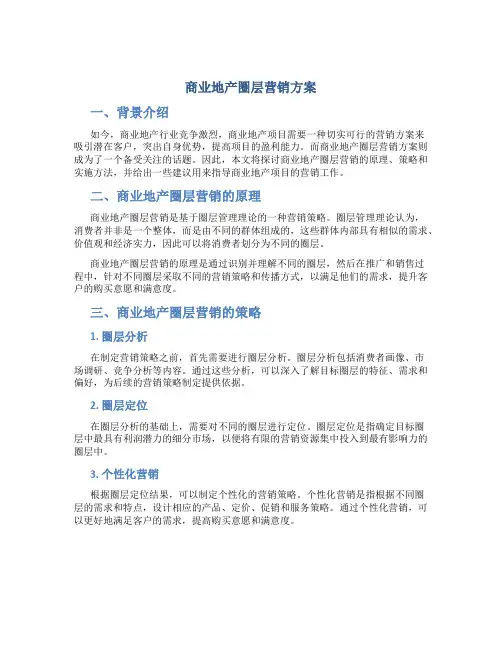 商业地产圈层营销方案

一、背景介绍

如今，商业地产行业竞争激烈，商业地产项目需要一种切实可行的营销方案来吸引潜在客户，突出自身优势，提高项目的盈利能力。而商业地产圈层营销方案则成为了一个备受关注的话题。因此，本文将探讨商业地产圈层营销的原理、策略和实施方法，并给出一些建议用来指导商业地产项目的营销工作。

二、商业地产圈层营销的原理

商业地产圈层营销是基于圈层管理理论的一种营销策略。圈层管理理论认为，消费者并非是一个整体，而是由不同的群体组成的，这些群体内部具有相似的需求、价值观和经济实力，因此可以将消费者划分为不同的圈层。

商业地产圈层营销的原理是通过识别并理解不同的圈层，然后在推广和销售过程中，针对不同圈层采取不同的营销策略和传播方式，以满足他们的需求，提升客户的购买意愿和满意度。

三、商业地产圈层营销的策略

1. 圈层分析

在制定营销策略之前，首先需要进行圈层分析。圈层分析包括消费者画像、市场调研、竞争分析等内容。通过这些分析，可以深入了解目标圈层的特征、需求和偏好，为后续的营销策略制定提供依据。

2. 圈层定位

在圈层分析的基础上，需要对不同的圈层进行定位。圈层定位是指确定目标圈层中最具有利润潜力的细分市场，以便将有限的营销资源集中投入到最有影响力的圈层中。

3. 个性化营销

根据圈层定位结果，可以制定个性化的营销策略。个性化营销是指根据不同圈层的需求和特点，设计相应的产品、定价、促销和服务策略。通过个性化营销，可以更好地满足客户的需求，提高购买意愿和满意度。